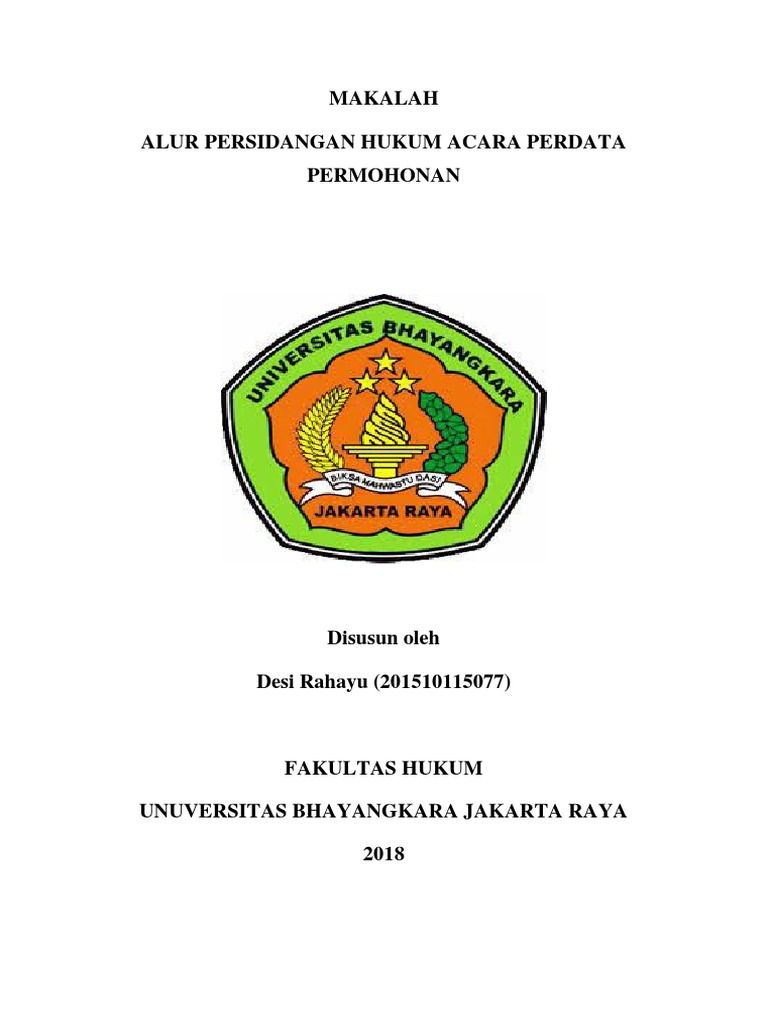 MAKALAH

ALUR PERSIDANGAN HUKUM ACARA PERDATA PERMOHONAN

UNIVERSITAS BHAYANGKARA

BIKSA MAHWASTU DASI

JAKARTA RAYA

Disusun oleh

Desi Rahayu (201510115077)

FAKULTAS HUKUM

UNUVERSITAS BHAYANGKARA JAKARTA RAYA

2018